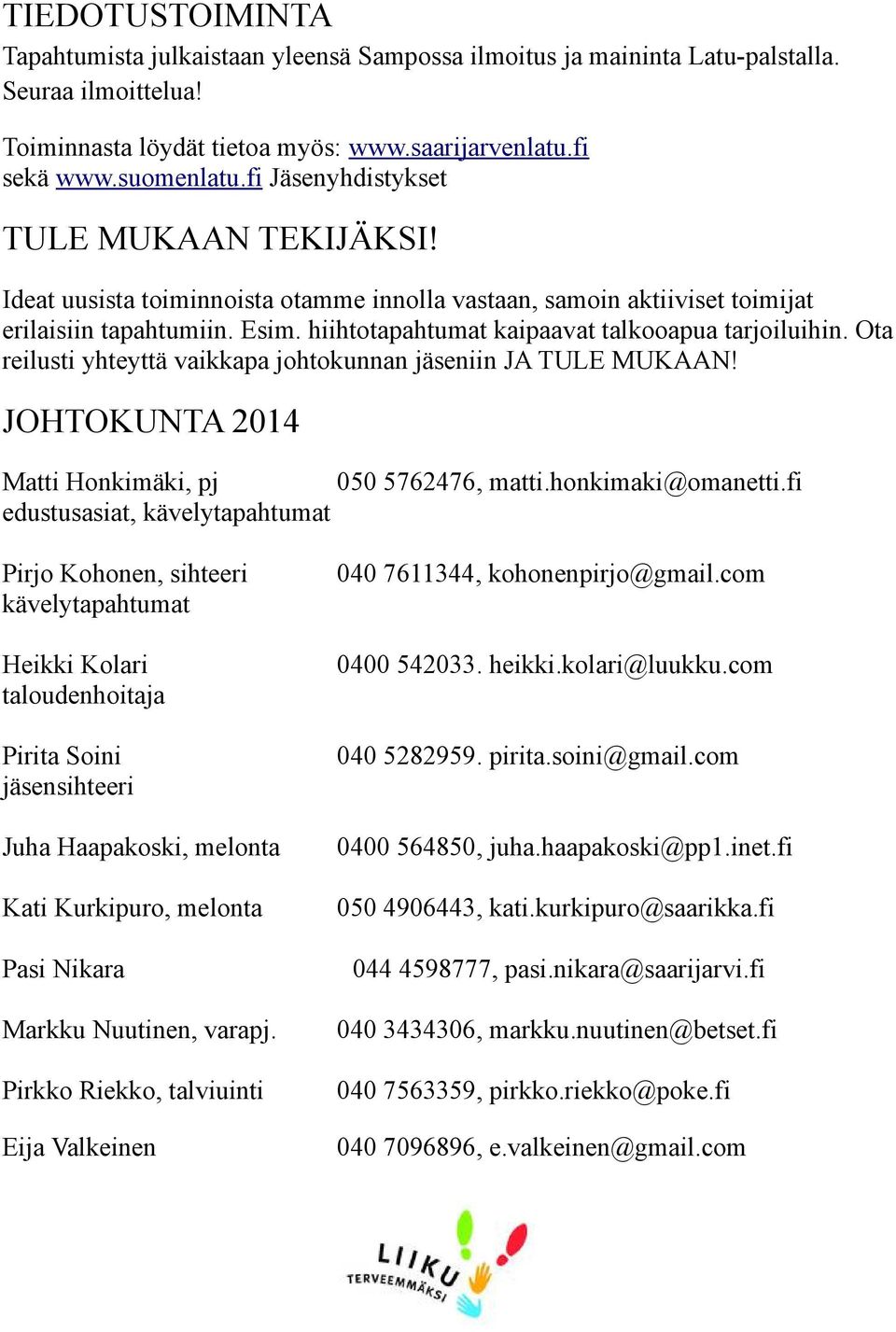 TIEDOTUSTOIMINTA

Tapahtumista julkaistaan yleensä Sampossa ilmoitus ja maininta Latu-palstalla. Seuraa ilmoittelua!

Toiminnasta löydät tietoa myös: www.saarijarvenlatu.fi sekä www.suomenlatu.fi Jäsenyhdistykset

TULE MUKAAN TEKIJÄKSI!

Ideat uusista toiminnoista otamme innolla vastaan, samoin aktiiviset toimijat erilaisiin tapahtumiin. Esim. hiihtotapahtumat kaipaavat talkooapua tarjoiluihin. Ota reilusti yhteyttä vaikkapa johtokunnan jäseniin JA TULE MUKAAN!

JOHTOKUNTA 2014

Matti Honkimäki, pj 050 5762476, matti.honkimaki@omanetti.fi
edustusasiat, kävelytapahtumat

Pirjo Kohonen, sihteeri 040 7611344, kohonenpirjo@gmail.com
kävelytapahtumat

Heikki Kolari 0400 542033. heikki.kolari@luukku.com
taloudenhoitaja

Pirita Soini 040 5282959. pirita.soini@gmail.com
jäsensihteeri

Juha Haapakoski, melonta 0400 564850, juha.haapakoski@pp1.inet.fi

Kati Kurkipuro, melonta 050 4906443, kati.kurkipuro@saarikka.fi

Pasi Nikara 044 4598777, pasi.nikara@saarijarvi.fi

Markku Nuutinen, varapj. 040 3434306, markku.nuutinen@betset.fi

Pirkko Riekko, talviuinti 040 7563359, pirkko.riekko@poke.fi

Eija Valkeinen 040 7096896, e.valkeinen@gmail.com

LIIKU TERVEEMMÄKSI